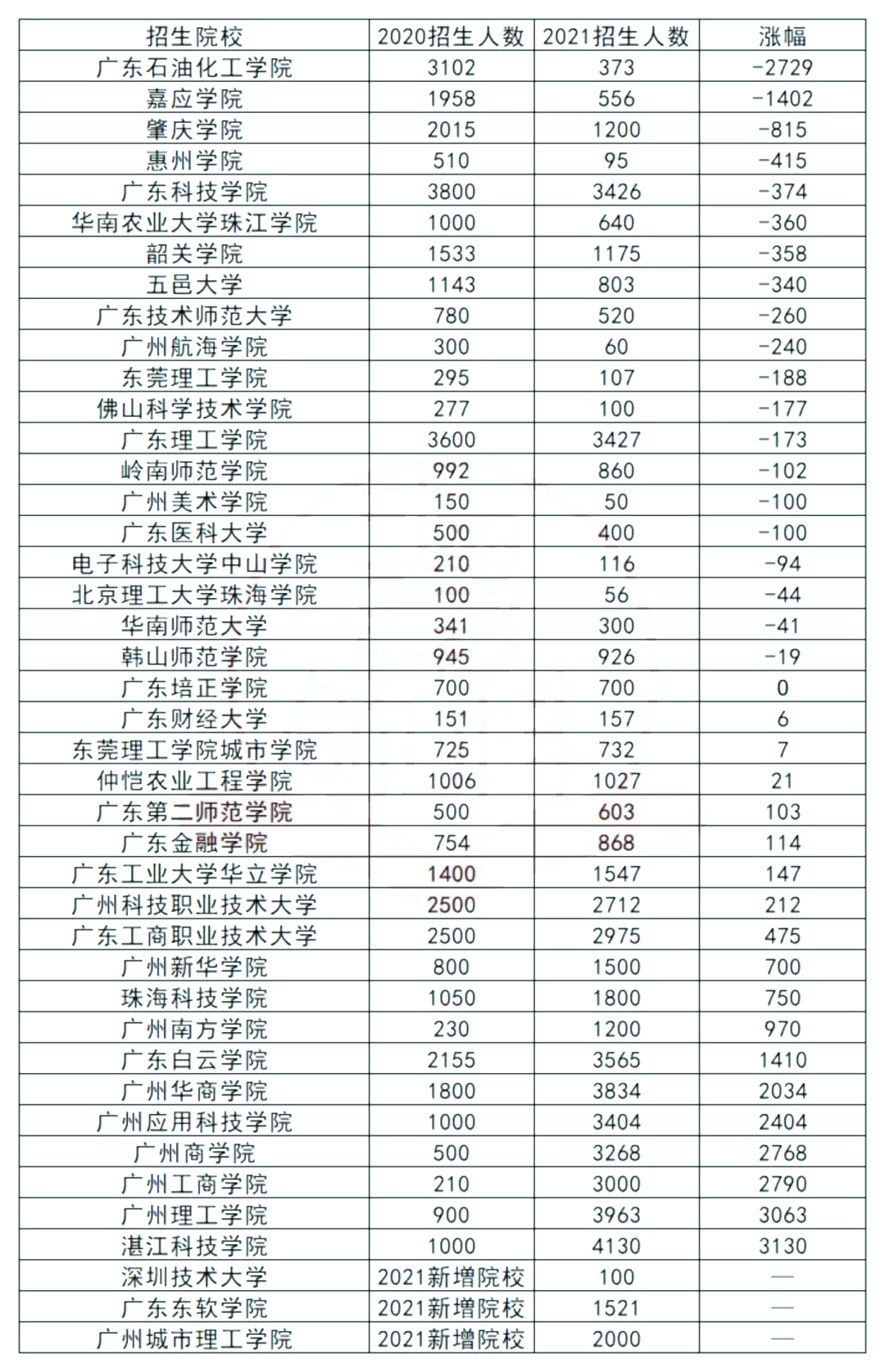 | 招生院校 | 2020招生人数 | 2021招生人数 | 涨幅 |
|---|---|---|---|
| 广东石油化工学院 | 3102 | 373 | -2729 |
| 嘉应学院 | 1958 | 556 | -1402 |
| 肇庆学院 | 2015 | 1200 | -815 |
| 惠州学院 | 510 | 95 | -415 |
| 广东科技学院 | 3800 | 3426 | -374 |
| 华南农业大学珠江学院 | 1000 | 640 | -360 |
| 韶关学院 | 1533 | 1175 | -358 |
| 五邑大学 | 1143 | 803 | -340 |
| 广东技术师范大学 | 780 | 520 | -260 |
| 广州航海学院 | 300 | 60 | -240 |
| 东莞理工学院 | 295 | 107 | -188 |
| 佛山科学技术学院 | 277 | 100 | -177 |
| 广东理工学院 | 3600 | 3427 | -173 |
| 岭南师范学院 | 992 | 860 | -102 |
| 广州美术学院 | 150 | 50 | -100 |
| 广东医科大学 | 500 | 400 | -100 |
| 电子科技大学中山学院 | 210 | 116 | -94 |
| 北京理工大学珠海学院 | 100 | 56 | -44 |
| 华南师范大学 | 341 | 300 | -41 |
| 韩山师范学院 | 945 | 926 | -19 |
| 广东培正学院 | 700 | 700 | 0 |
| 广东财经大学 | 151 | 157 | 6 |
| 东莞理工学院城市学院 | 725 | 732 | 7 |
| 仲恺农业工程学院 | 1006 | 1027 | 21 |
| 广东第二师范学院 | 500 | 603 | 103 |
| 广东金融学院 | 754 | 868 | 114 |
| 广东工业大学华立学院 | 1400 | 1547 | 147 |
| 广州科技职业技术大学 | 2500 | 2712 | 212 |
| 广东工商职业技术大学 | 2500 | 2975 | 475 |
| 广州新华学院 | 800 | 1500 | 700 |
| 珠海科技学院 | 1050 | 1800 | 750 |
| 广州南方学院 | 230 | 1200 | 970 |
| 广东白云学院 | 2155 | 3565 | 1410 |
| 广州华商学院 | 1800 | 3834 | 2034 |
| 广州应用科技学院 | 1000 | 3404 | 2404 |
| 广州商学院 | 500 | 3268 | 2768 |
| 广州工商学院 | 210 | 3000 | 2790 |
| 广州理工学院 | 900 | 3963 | 3063 |
| 湛江科技学院 | 1000 | 4130 | 3130 |
| 深圳技术大学 | 2021新增院校 | 100 | — |
| 广东东软学院 | 2021新增院校 | 1521 | — |
| 广州城市理工学院 | 2021新增院校 | 2000 | — |